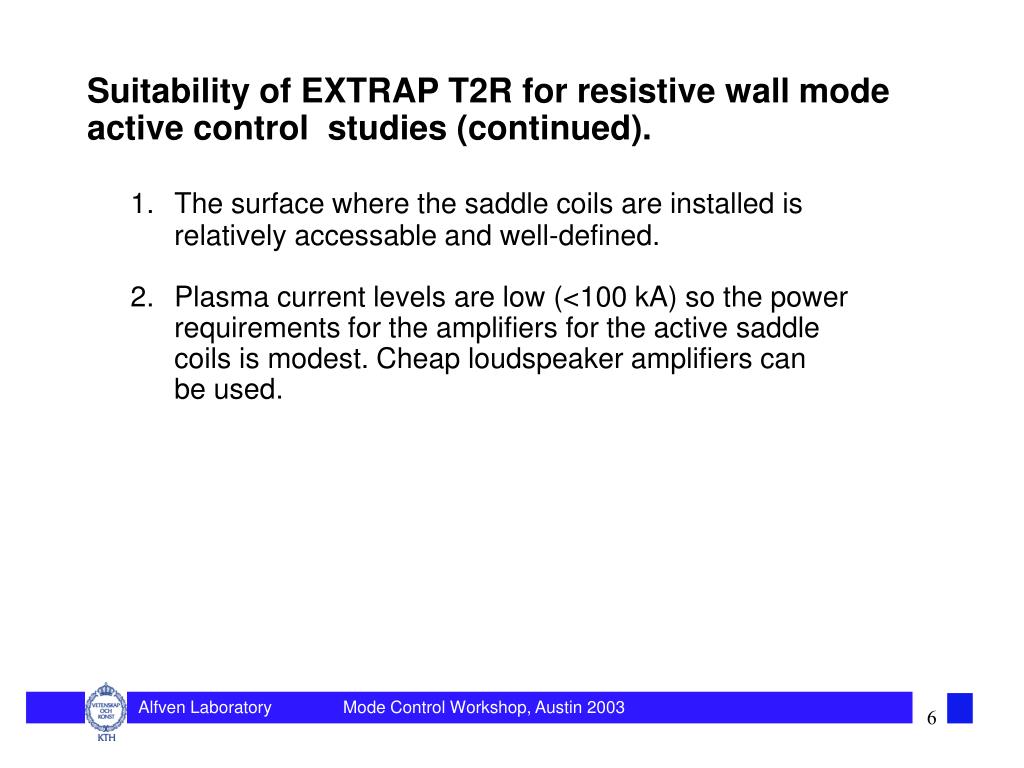 Suitability of EXTRAP T2R for resistive wall mode active control studies (continued).

1. The surface where the saddle coils are installed is relatively accessable and well-defined.

2. Plasma current levels are low (<100 kA) so the power requirements for the amplifiers for the active saddle coils is modest. Cheap loudspeaker amplifiers can be used.

VETENSKAP OCH KONST
KTH

Alfven Laboratory

Mode Control Workshop, Austin 2003

6